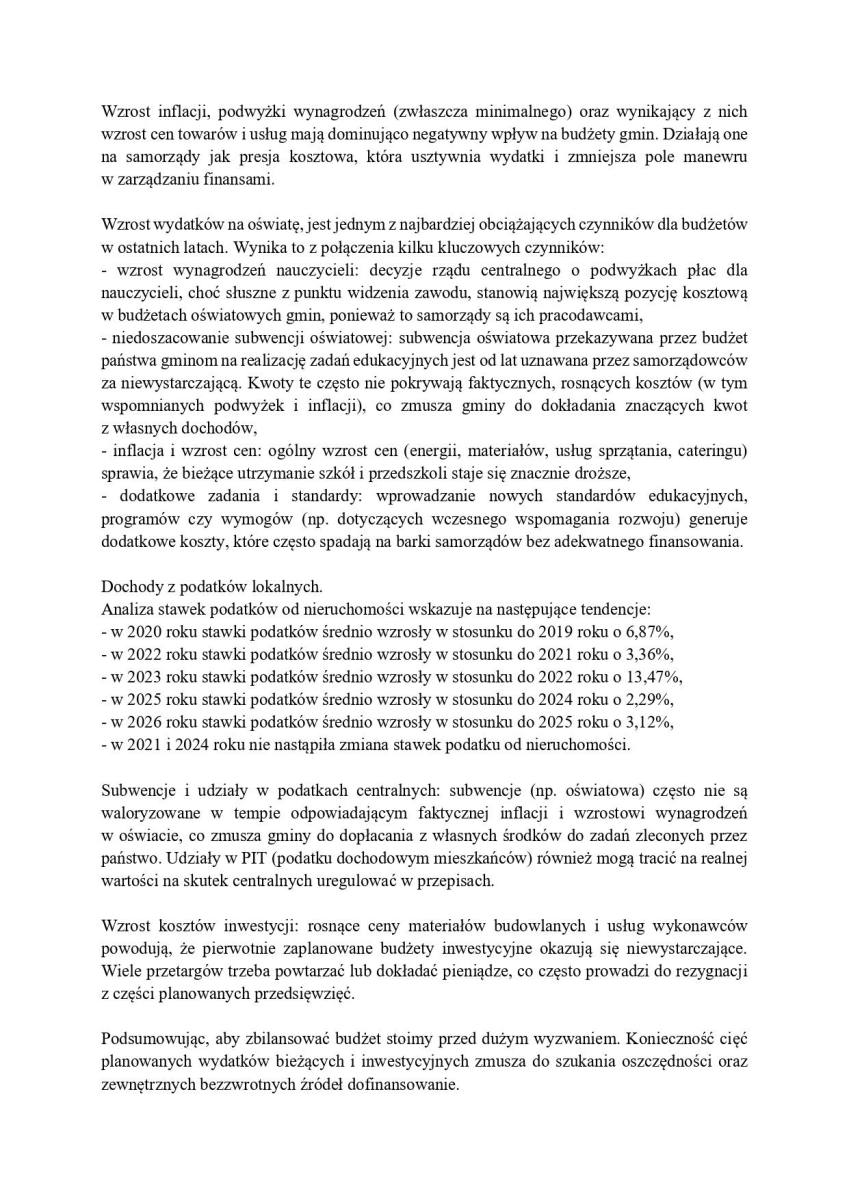 Wzrost inflacji, podwyżki wynagrodzeń (zwłaszcza minimalnego) oraz wynikający z nich wzrost cen towarów i usług mają dominująco negatywny wpływ na budżety gmin. Działają one na samorządy jak presja kosztowa, która usztywnia wydatki i zmniejsza pole manewru w zarządzaniu finansami.

Wzrost wydatków na oświatę, jest jednym z najbardziej obciążających czynników dla budżetów w ostatnich latach. Wynika to z połączenia kilku kluczowych czynników:
- wzrost wynagrodzeń nauczycieli: decyzje rządu centralnego o podwyżkach płac dla nauczycieli, choć słuszne z punktu widzenia zawodu, stanowią największą pozycję kosztową w budżetach oświatowych gmin, ponieważ to samorządy są ich pracodawcami,
- niedoszacowanie subwencji oświatowej: subwencja oświatowa przekazywana przez budżet państwa gminom na realizację zadań edukacyjnych jest od lat uznawana przez samorządowców za niewystarczającą. Kwoty te często nie pokrywają faktycznych, rosnących kosztów (w tym wspomnianych podwyżek i inflacji), co zmusza gminy do dokładania znaczących kwot z własnych dochodów,
- inflacja i wzrost cen: ogólny wzrost cen (energii, materiałów, usług sprzątania, cateringu) sprawia, że bieżące utrzymanie szkół i przedszkoli staje się znacznie droższe,
- dodatkowe zadania i standardy: wprowadzanie nowych standardów edukacyjnych, programów czy wymogów (np. dotyczących wczesnego wspomagania rozwoju) generuje dodatkowe koszty, które często spadają na barki samorządów bez adekwatnego finansowania.

Dochody z podatków lokalnych.
Analiza stawek podatków od nieruchomości wskazuje na następujące tendencje:
- w 2020 roku stawki podatków średnio wzrosły w stosunku do 2019 roku o 6,87%,
- w 2022 roku stawki podatków średnio wzrosły w stosunku do 2021 roku o 3,36%,
- w 2023 roku stawki podatków średnio wzrosły w stosunku do 2022 roku o 13,47%,
- w 2025 roku stawki podatków średnio wzrosły w stosunku do 2024 roku o 2,29%,
- w 2026 roku stawki podatków średnio wzrosły w stosunku do 2025 roku o 3,12%,
- w 2021 i 2024 roku nie nastąpiła zmiana stawek podatku od nieruchomości.

Subwencje i udziały w podatkach centralnych: subwencje (np. oświatowa) często nie są waloryzowane w tempie odpowiadającym faktycznej inflacji i wzrostowi wynagrodzeń w oświacie, co zmusza gminy do dopłacania z własnych środków do zadań zleconych przez państwo. Udziały w PIT (podatku dochodowym mieszkańców) również mogą tracić na realnej wartości na skutek centralnych uregulować w przepisach.

Wzrost kosztów inwestycji: rosnące ceny materiałów budowlanych i usług wykonawców powodują, że pierwotnie zaplanowane budżety inwestycyjne okazują się niewystarczające. Wiele przetargów trzeba powtarzać lub dokładać pieniądze, co często prowadzi do rezygnacji z części planowanych przedsięwzięć.

Podsumowując, aby zbilansować budżet stoimy przed dużym wyzwaniem. Konieczność cięć planowanych wydatków bieżących i inwestycyjnych zmusza do szukania oszczędności oraz zewnętrznych bezzwrotnych źródeł dofinansowanie.